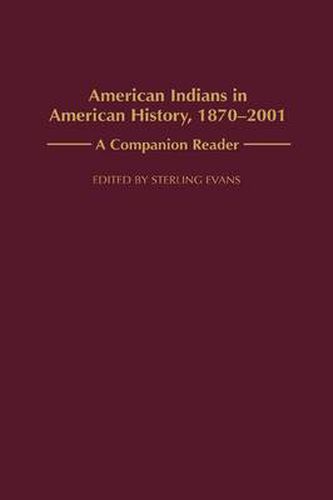 American Indians in American History, 1870–2001

A Companion Reader

EDITED BY STERLING EVANS